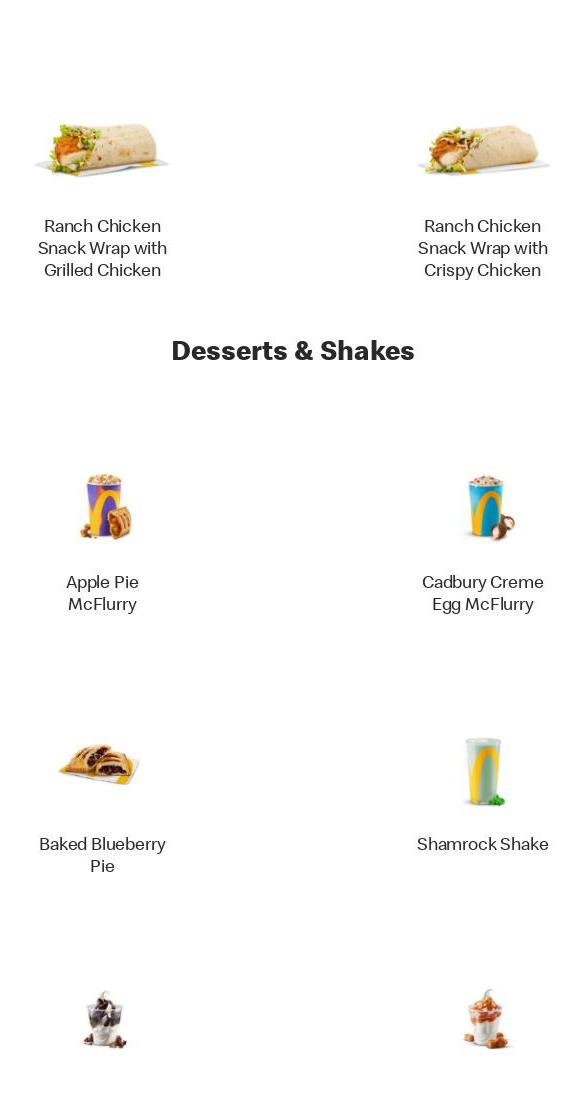 Ranch Chicken Snack Wrap with Grilled Chicken

Ranch Chicken Snack Wrap with Crispy Chicken

Desserts & Shakes

Apple Pie McFlurry

Cadbury Creme Egg McFlurry

Baked Blueberry Pie

Shamrock Shake